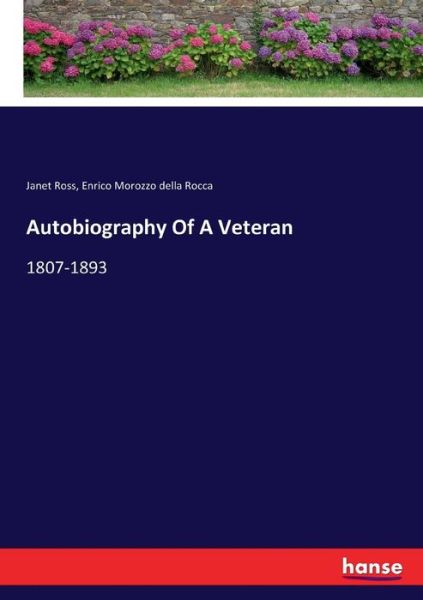 Janet Ross, Enrico Morozzo della Rocca

Autobiography Of A Veteran

1807-1893

hanse